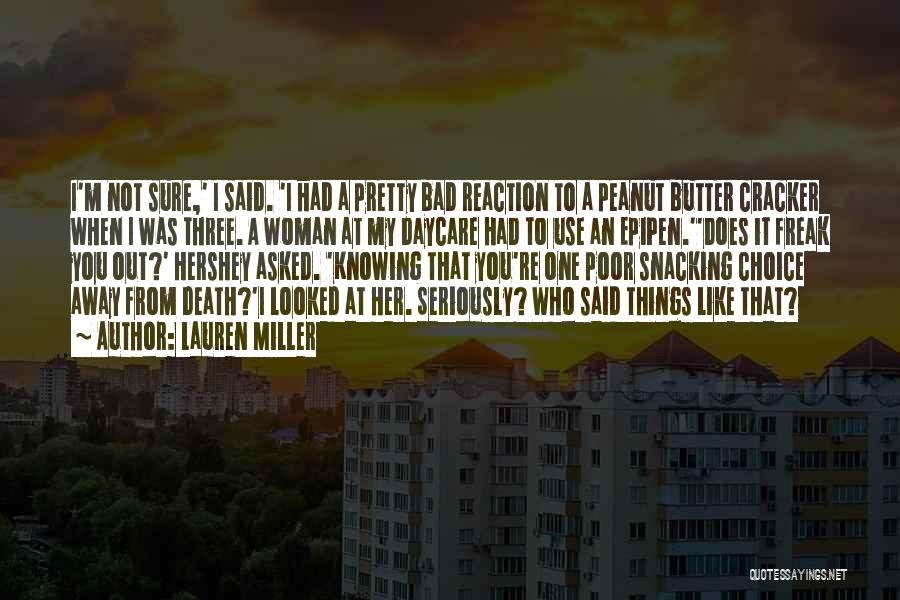 I'M NOT SURE,' I SAID. 'I HAD A PRETTY BAD REACTION TO A PEANUT BUTTER CRACKER WHEN I WAS THREE. A WOMAN AT MY DAYCARE HAD TO USE AN EPIPEN.''DOES IT FREAK YOU OUT?' HERSHEY ASKED. 'KNOWING THAT YOU'RE ONE POOR SNACKING CHOICE AWAY FROM DEATH?'I LOOKED AT HER. SERIOUSLY? WHO SAID THINGS LIKE THAT?
~ AUTHOR: LAUREN MILLER

QUOTESSAYINGS.NET